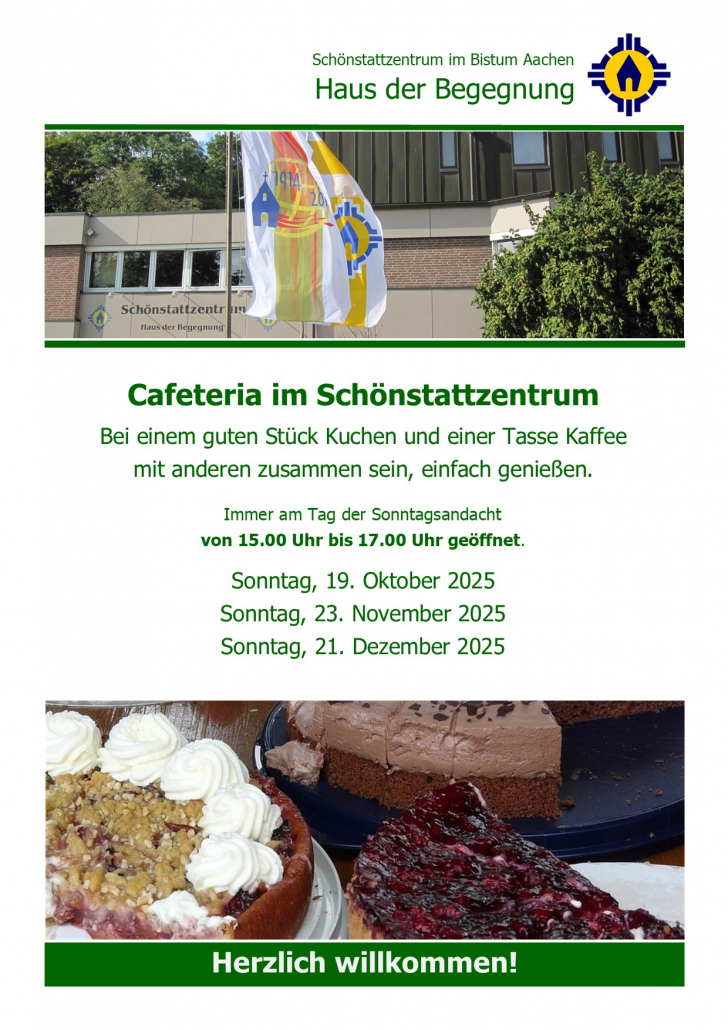 Schönstattzentrum im Bistum Aachen
Haus der Begegnung

1914 20

Schönstattzentrum
Haus der Begegnung

Cafeteria im Schönstattzentrum

Bei einem guten Stück Kuchen und einer Tasse Kaffee mit anderen zusammen sein, einfach genießen.

Immer am Tag der Sonntagsandacht
von 15.00 Uhr bis 17.00 Uhr geöffnet.

Sonntag, 19. Oktober 2025
Sonntag, 23. November 2025
Sonntag, 21. Dezember 2025

Herzlich willkommen!